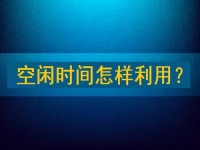 空闲时间怎样利用？